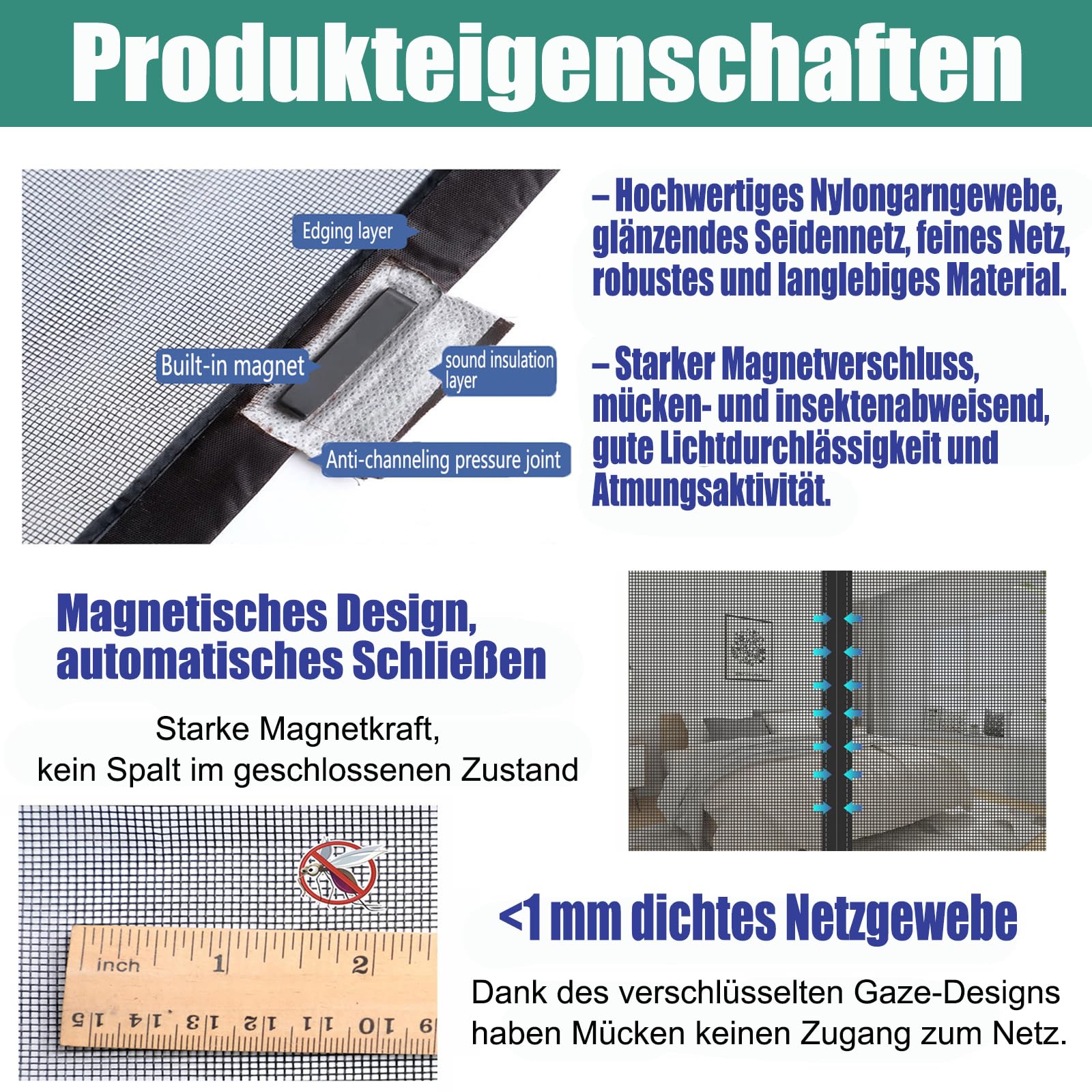 Produkteigenschaften

Edging layer

Built-in magnet

sound insulation layer

Anti-channeling pressure joint

– Hochwertiges Nylongarngewebe, glänzendes Seidennetz, feines Netz, robustes und langlebiges Material.

– Starker Magnetverschluss, mücken- und insektenabweisend, gute Lichtdurchlässigkeit und Atmungsaktivität.

Magnetisches Design, automatisches Schließen

Starke Magnetkraft, kein Spalt im geschlossenen Zustand

inch 1 2

15 14 13 12 11 10 9

<1 mm dichtes Netzgewebe

Dank des verschlüsselten Gaze-Designs haben Mücken keinen Zugang zum Netz.